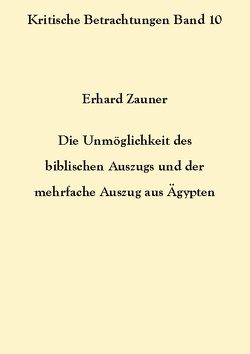 Kritische Betrachtungen Band 10

Erhard Zauner

Die Unmöglichkeit des biblischen Auszugs und der mehrfache Auszug aus Ägypten